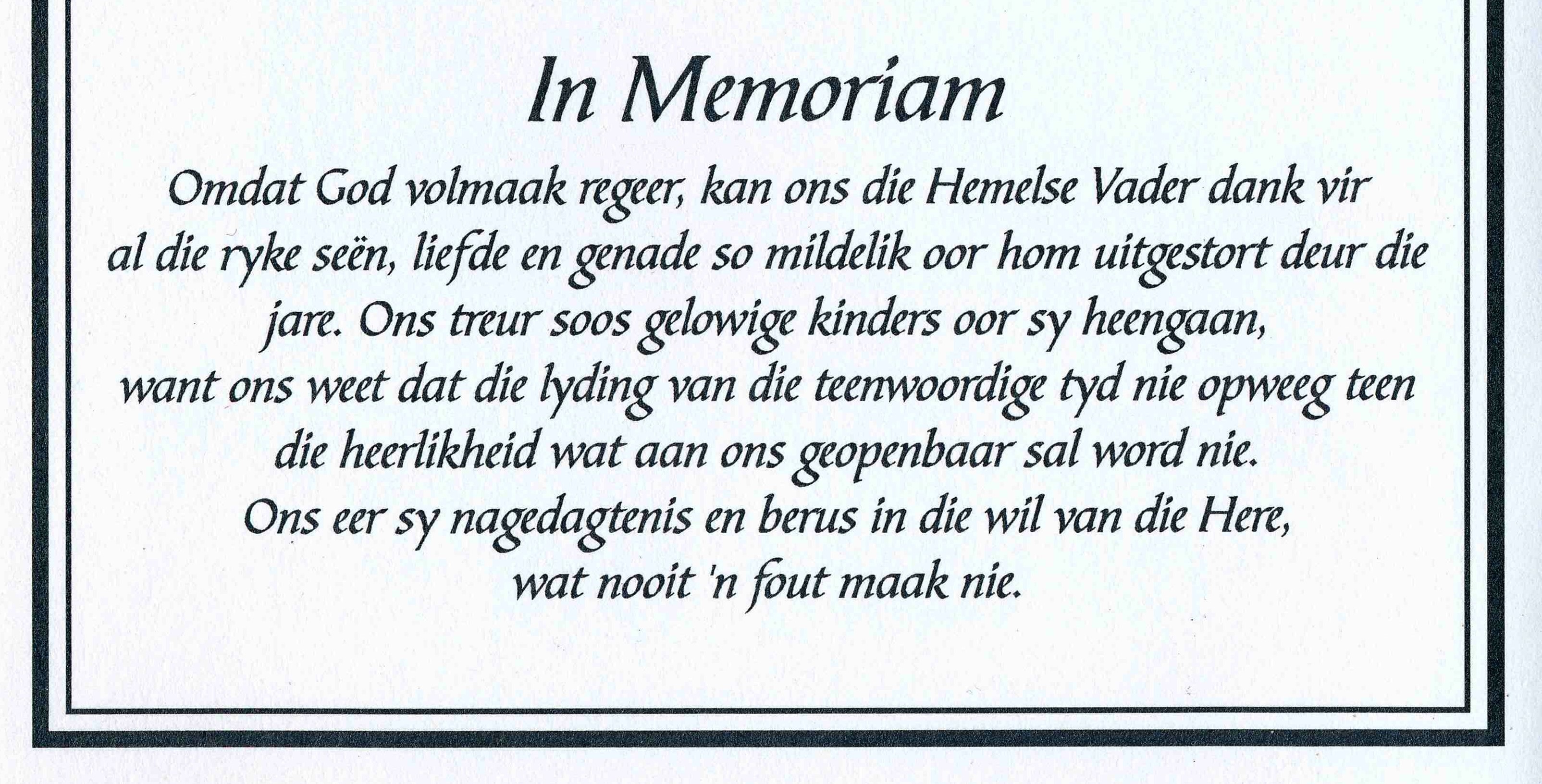 In Memoriam

Omdat God volmaak regeer, kan ons die Hemelse Vader dank vir al die ryke seën, liefde en genade so mildelik oor hom uitgestort deur die jare. Ons treur soos gelowige kinders oor sy heengaan, want ons weet dat die lyding van die teenwoordige tyd nie opweeg teen die heerlikheid wat aan ons geopenbaar sal word nie. Ons eer sy nagedagtenis en berus in die wil van die Here, wat nooit 'n fout maak nie.